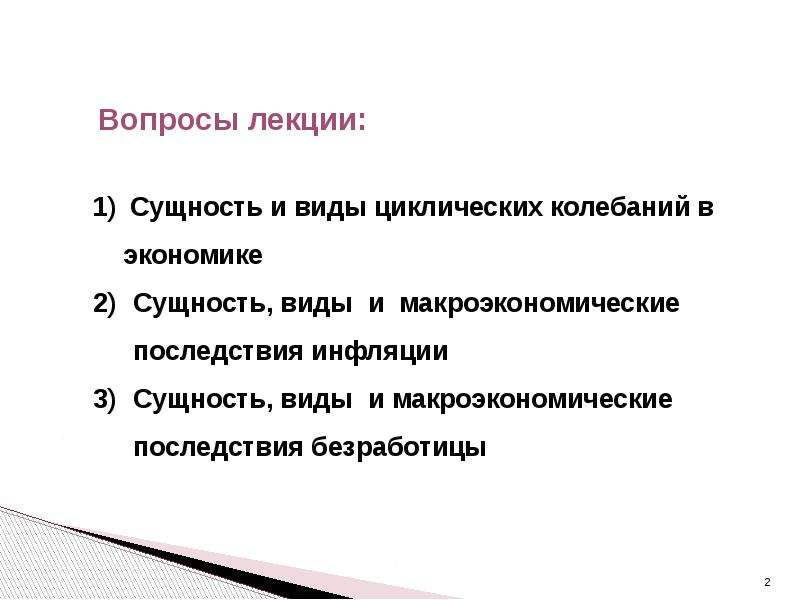 Вопросы лекции:

1) Сущность и виды циклических колебаний в экономике
2) Сущность, виды и макроэкономические последствия инфляции
3) Сущность, виды и макроэкономические последствия безработицы

2